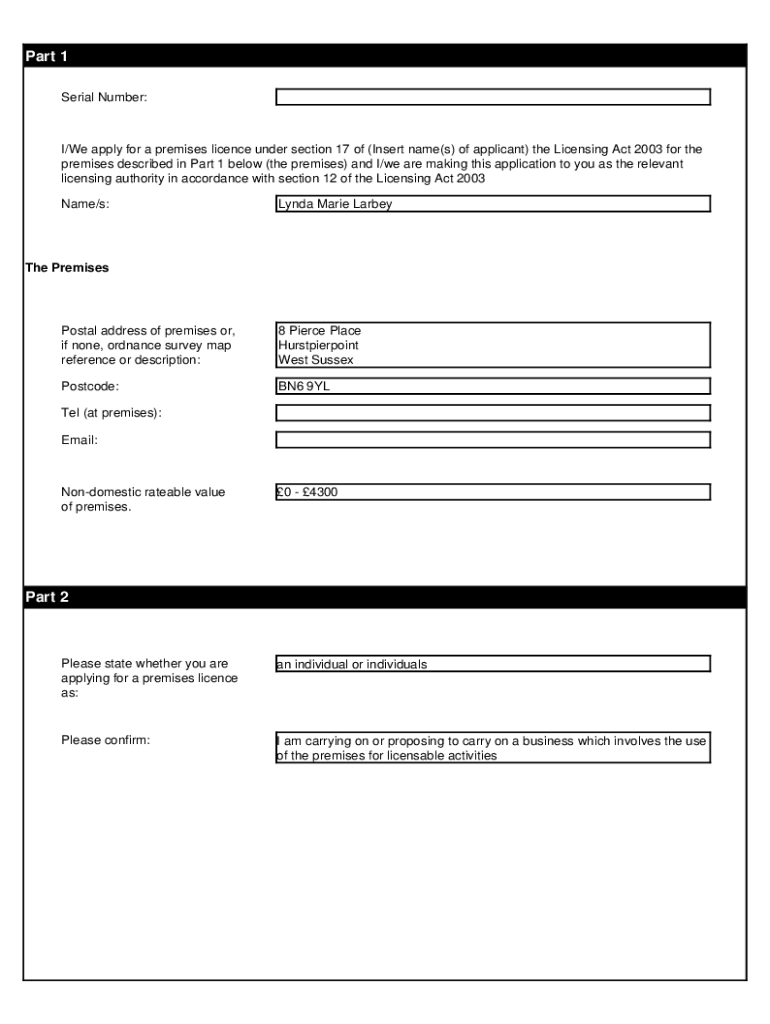 Part 1

Serial Number:

I/We apply for a premises licence under section 17 of (Insert name(s) of applicant) the Licensing Act 2003 for the premises described in Part 1 below (the premises) and I/we are making this application to you as the relevant licensing authority in accordance with section 12 of the Licensing Act 2003

Name/s:

Lynda Marie Larbey

The Premises

Postal address of premises or, if none, ordnance survey map reference or description:

8 Pierce Place
Hurstpierpoint
West Sussex

Postcode:

BN6 9YL

Tel (at premises):

Email:

Non-domestic rateable value of premises.

£0 - £4300

Part 2

Please state whether you are applying for a premises licence as:

an individual or individuals

Please confirm:

I am carrying on or proposing to carry on a business which involves the use of the premises for licensable activities